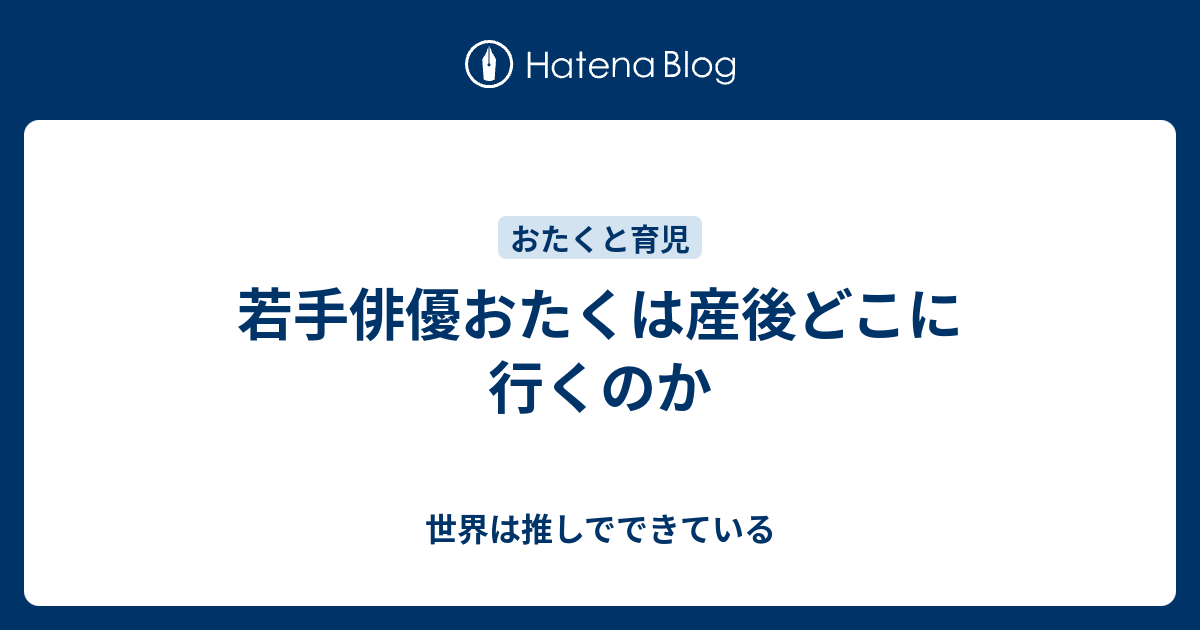 Hatena Blog

おたくと育児

若手俳優おたくは産後どこに行くのか

世界は推しでできている